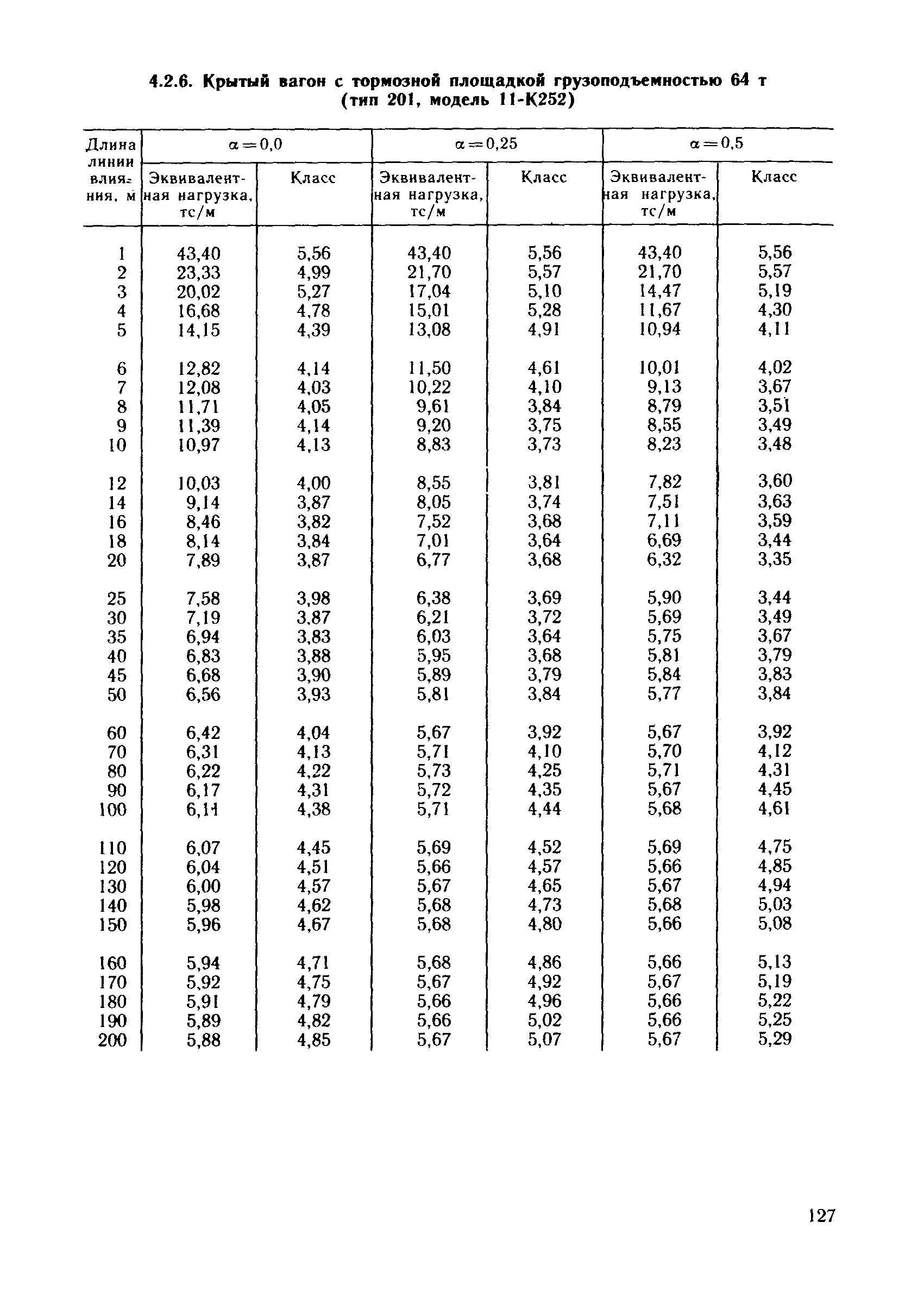 4.2.6. Крытый вагон с тормозной площадкой грузоподъемностью 64 т (тип 201, модель 11-К252)

| Длина линии влияния, м | $\alpha=0,0$ Эквивалентная нагрузка, тс/м | $\alpha=0,0$ Класс | $\alpha=0,25$ Эквивалентная нагрузка, тс/м | $\alpha=0,25$ Класс | $\alpha=0,5$ Эквивалентная нагрузка, тс/м | $\alpha=0,5$ Класс |
|---|---|---|---|---|---|---|
| 1 | 43,40 | 5,56 | 43,40 | 5,56 | 43,40 | 5,56 |
| 2 | 23,33 | 4,99 | 21,70 | 5,57 | 21,70 | 5,57 |
| 3 | 20,02 | 5,27 | 17,04 | 5,10 | 14,47 | 5,19 |
| 4 | 16,68 | 4,78 | 15,01 | 5,28 | 11,67 | 4,30 |
| 5 | 14,15 | 4,39 | 13,08 | 4,91 | 10,94 | 4,11 |
| 6 | 12,82 | 4,14 | 11,50 | 4,61 | 10,01 | 4,02 |
| 7 | 12,08 | 4,03 | 10,22 | 4,10 | 9,13 | 3,67 |
| 8 | 11,71 | 4,05 | 9,61 | 3,84 | 8,79 | 3,51 |
| 9 | 11,39 | 4,14 | 9,20 | 3,75 | 8,55 | 3,49 |
| 10 | 10,97 | 4,13 | 8,83 | 3,73 | 8,23 | 3,48 |
| 12 | 10,03 | 4,00 | 8,55 | 3,81 | 7,82 | 3,60 |
| 14 | 9,14 | 3,87 | 8,05 | 3,74 | 7,51 | 3,63 |
| 16 | 8,46 | 3,82 | 7,52 | 3,68 | 7,11 | 3,59 |
| 18 | 8,14 | 3,84 | 7,01 | 3,64 | 6,69 | 3,44 |
| 20 | 7,89 | 3,87 | 6,77 | 3,68 | 6,32 | 3,35 |
| 25 | 7,58 | 3,98 | 6,38 | 3,69 | 5,90 | 3,44 |
| 30 | 7,19 | 3,87 | 6,21 | 3,72 | 5,69 | 3,49 |
| 35 | 6,94 | 3,83 | 6,03 | 3,64 | 5,75 | 3,67 |
| 40 | 6,83 | 3,88 | 5,95 | 3,68 | 5,81 | 3,79 |
| 45 | 6,68 | 3,90 | 5,89 | 3,79 | 5,84 | 3,83 |
| 50 | 6,56 | 3,93 | 5,81 | 3,84 | 5,77 | 3,84 |
| 60 | 6,42 | 4,04 | 5,67 | 3,92 | 5,67 | 3,92 |
| 70 | 6,31 | 4,13 | 5,71 | 4,10 | 5,70 | 4,12 |
| 80 | 6,22 | 4,22 | 5,73 | 4,25 | 5,71 | 4,31 |
| 90 | 6,17 | 4,31 | 5,72 | 4,35 | 5,67 | 4,45 |
| 100 | 6,11 | 4,38 | 5,71 | 4,44 | 5,68 | 4,61 |
| 110 | 6,07 | 4,45 | 5,69 | 4,52 | 5,69 | 4,75 |
| 120 | 6,04 | 4,51 | 5,66 | 4,57 | 5,66 | 4,85 |
| 130 | 6,00 | 4,57 | 5,67 | 4,65 | 5,67 | 4,94 |
| 140 | 5,98 | 4,62 | 5,68 | 4,73 | 5,68 | 5,03 |
| 150 | 5,96 | 4,67 | 5,68 | 4,80 | 5,66 | 5,08 |
| 160 | 5,94 | 4,71 | 5,68 | 4,86 | 5,66 | 5,13 |
| 170 | 5,92 | 4,75 | 5,67 | 4,92 | 5,67 | 5,19 |
| 180 | 5,91 | 4,79 | 5,66 | 4,96 | 5,66 | 5,22 |
| 190 | 5,89 | 4,82 | 5,66 | 5,02 | 5,66 | 5,25 |
| 200 | 5,88 | 4,85 | 5,67 | 5,07 | 5,67 | 5,29 |

127